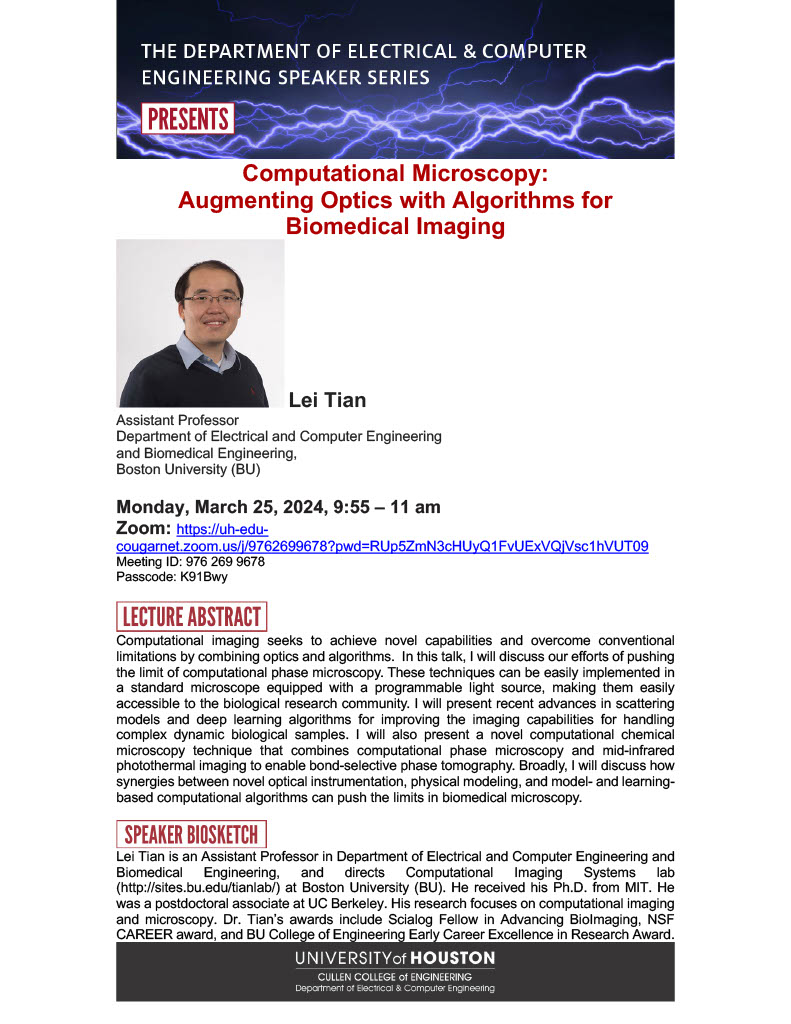 THE DEPARTMENT OF ELECTRICAL & COMPUTER ENGINEERING SPEAKER SERIES

PRESENTS

Computational Microscopy: Augmenting Optics with Algorithms for Biomedical Imaging

Lei Tian

Assistant Professor
Department of Electrical and Computer Engineering and Biomedical Engineering,
Boston University (BU)

Monday, March 25, 2024, 9:55 – 11 am

Zoom: https://uh-edu-cougarnet.zoom.us/j/9762699678?pwd=RUp5ZmN3cHUyQ1FvUExVQjVsc1hVUT09
Meeting ID: 976 269 9678
Passcode: K91Bwy

LECTURE ABSTRACT

Computational imaging seeks to achieve novel capabilities and overcome conventional limitations by combining optics and algorithms. In this talk, I will discuss our efforts of pushing the limit of computational phase microscopy. These techniques can be easily implemented in a standard microscope equipped with a programmable light source, making them easily accessible to the biological research community. I will present recent advances in scattering models and deep learning algorithms for improving the imaging capabilities for handling complex dynamic biological samples. I will also present a novel computational chemical microscopy technique that combines computational phase microscopy and mid-infrared photothermal imaging to enable bond-selective phase tomography. Broadly, I will discuss how synergies between novel optical instrumentation, physical modeling, and model- and learning-based computational algorithms can push the limits in biomedical microscopy.

SPEAKER BIOSKETCH

Lei Tian is an Assistant Professor in Department of Electrical and Computer Engineering and Biomedical Engineering, and directs Computational Imaging Systems lab (http://sites.bu.edu/tianlab/) at Boston University (BU). He received his Ph.D. from MIT. He was a postdoctoral associate at UC Berkeley. His research focuses on computational imaging and microscopy. Dr. Tian's awards include Scialog Fellow in Advancing BioImaging, NSF CAREER award, and BU College of Engineering Early Career Excellence in Research Award.

UNIVERSITY of HOUSTON
CULLEN COLLEGE of ENGINEERING
Department of Electrical & Computer Engineering